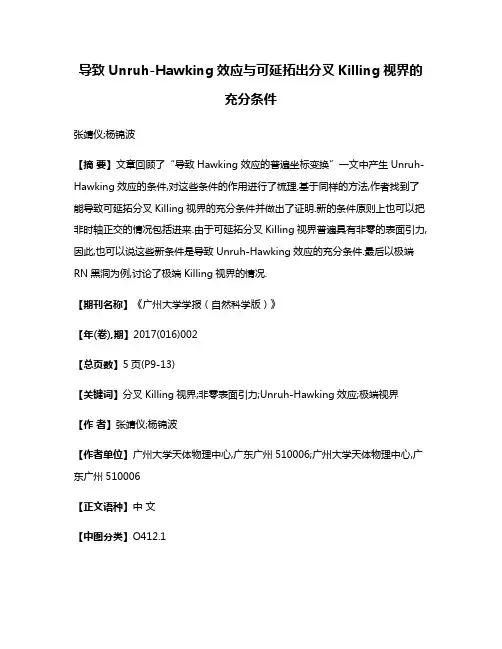 导致 Unruh-Hawking 效应与可延拓出分叉 Killing 视界的充分条件

张靖仪;杨锦波

【摘 要】文章回顾了“导致 Hawking 效应的普遍坐标变换”一文中产生 Unruh-Hawking 效应的条件,对这些条件的作用进行了梳理.基于同样的方法,作者找到了能导致可延拓分叉 Killing 视界的充分条件并做出了证明.新的条件原则上也可以把非时轴正交的情况包括进来.由于可延拓分叉 Killing 视界普遍具有非零的表面引力,因此,也可以说这些新条件是导致 Unruh-Hawking 效应的充分条件.最后以极端 RN 黑洞为例,讨论了极端 Killing 视界的情况.

【期刊名称】《广州大学学报（自然科学版）》

【年(卷),期】2017(016)002

【总页数】5 页(P9-13)

【关键词】分叉 Killing 视界;非零表面引力;Unruh-Hawking 效应;极端视界

【作 者】张靖仪;杨锦波

【作者单位】广州大学天体物理中心,广东广州 510006;广州大学天体物理中心,广东广州 510006

【正文语种】中 文

【中图分类】O412.1